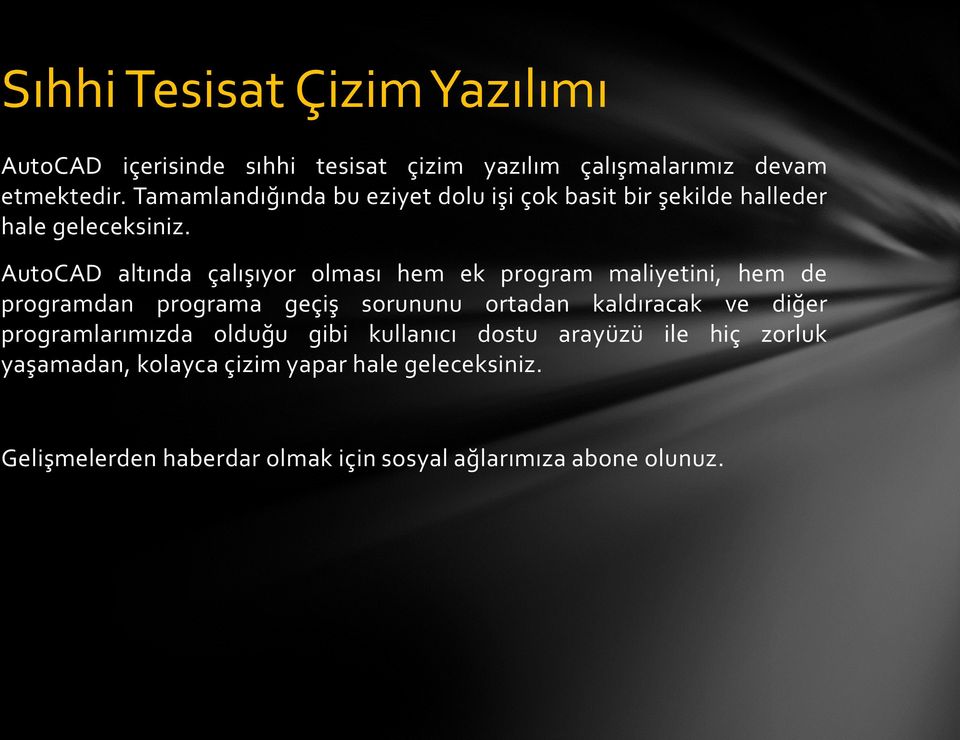 Sıhhi Tesisat Çizim Yazılımı

AutoCAD içerisinde sıhhi tesisat çizim yazılım çalışmalarımız devam etmektedir. Tamamlandığında bu eziyet dolu işi çok basit bir şekilde halleder hale geleceksiniz.

AutoCAD altında çalışıyor olması hem ek program maliyetini, hem de programdan programa geçiş sorununu ortadan kaldıracak ve diğer programlarımızda olduğu gibi kullanıcı dostu arayüzü ile hiç zorluk yaşamadan, kolayca çizim yapar hale geleceksiniz.

Gelişmelerden haberdar olmak için sosyal ağlarımıza abone olunuz.